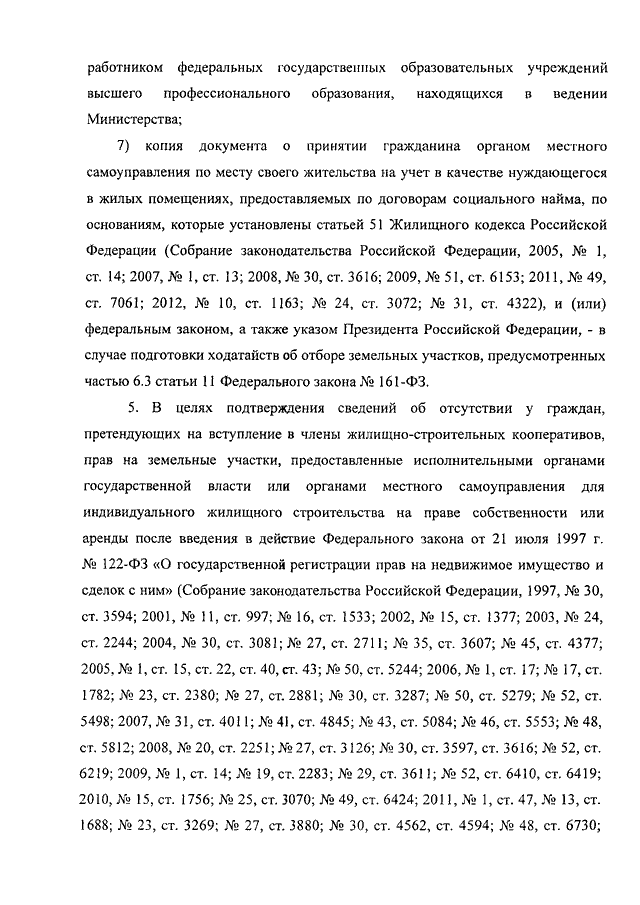 работником федеральных государственных образовательных учреждений высшего профессионального образования, находящихся в ведении Министерства;

7) копия документа о принятии гражданина органом местного самоуправления по месту своего жительства на учет в качестве нуждающегося в жилых помещениях, предоставляемых по договорам социального найма, по основаниям, которые установлены статьей 51 Жилищного кодекса Российской Федерации (Собрание законодательства Российской Федерации, 2005, № 1, ст. 14; 2007, № 1, ст. 13; 2008, № 30, ст. 3616; 2009, № 51, ст. 6153; 2011, № 49, ст. 7061; 2012, № 10, ст. 1163; № 24, ст. 3072; № 31, ст. 4322), и (или) федеральным законом, а также указом Президента Российской Федерации, - в случае подготовки ходатайств об отборе земельных участков, предусмотренных частью 6.3 статьи 11 Федерального закона № 161-ФЗ.

5. В целях подтверждения сведений об отсутствии у граждан, претендующих на вступление в члены жилищно-строительных кооперативов, прав на земельные участки, предоставленные исполнительными органами государственной власти или органами местного самоуправления для индивидуального жилищного строительства на праве собственности или аренды после введения в действие Федерального закона от 21 июля 1997 г. № 122-ФЗ «О государственной регистрации прав на недвижимое имущество и сделок с ним» (Собрание законодательства Российской Федерации, 1997, № 30, ст. 3594; 2001, № 11, ст. 997; № 16, ст. 1533; 2002, № 15, ст. 1377; 2003, № 24, ст. 2244; 2004, № 30, ст. 3081; № 27, ст. 2711; № 35, ст. 3607; № 45, ст. 4377; 2005, № 1, ст. 15, ст. 22, ст. 40, ст. 43; № 50, ст. 5244; 2006, № 1, ст. 17; № 17, ст. 1782; № 23, ст. 2380; № 27, ст. 2881; № 30, ст. 3287; № 50, ст. 5279; № 52, ст. 5498; 2007, № 31, ст. 4011; № 41, ст. 4845; № 43, ст. 5084; № 46, ст. 5553; № 48, ст. 5812; 2008, № 20, ст. 2251; № 27, ст. 3126; № 30, ст. 3597, ст. 3616; № 52, ст. 6219; 2009, № 1, ст. 14; № 19, ст. 2283; № 29, ст. 3611; № 52, ст. 6410, ст. 6419; 2010, № 15, ст. 1756; № 25, ст. 3070; № 49, ст. 6424; 2011, № 1, ст. 47, № 13, ст. 1688; № 23, ст. 3269; № 27, ст. 3880; № 30, ст. 4562, ст. 4594; № 48, ст. 6730;